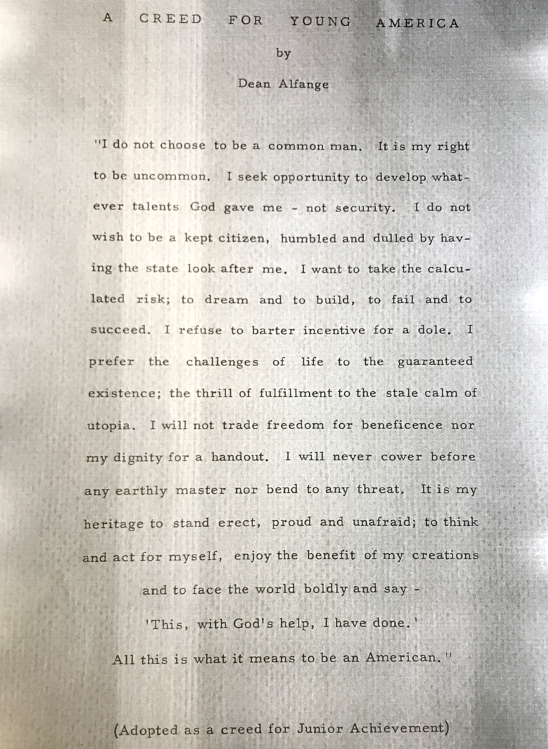 A CREED FOR YOUNG AMERICA

by

Dean Alfange

"I do not choose to be a common man. It is my right to be uncommon. I seek opportunity to develop whatever talents God gave me - not security. I do not wish to be a kept citizen, humbled and dulled by having the state look after me. I want to take the calculated risk; to dream and to build, to fail and to succeed. I refuse to barter incentive for a dole. I prefer the challenges of life to the guaranteed existence; the thrill of fulfillment to the stale calm of utopia. I will not trade freedom for beneficence nor my dignity for a handout. I will never cower before any earthly master nor bend to any threat. It is my heritage to stand erect, proud and unafraid; to think and act for myself, enjoy the benefit of my creations and to face the world boldly and say -

'This, with God's help, I have done.'

All this is what it means to be an American."

(Adopted as a creed for Junior Achievement)